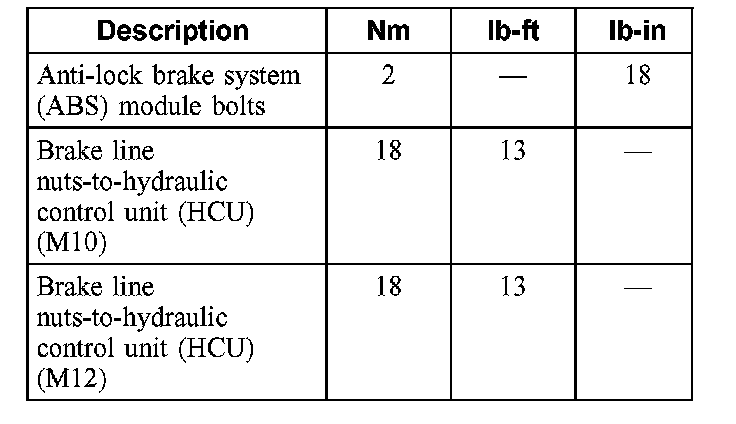 | Description | Nm | lb-ft | lb-in |
|---|---|---|---|
| Anti-lock brake system (ABS) module bolts | 2 | — | 18 |
| Brake line nuts-to-hydraulic control unit (HCU) (M10) | 18 | 13 | — |
| Brake line nuts-to-hydraulic control unit (HCU) (M12) | 18 | 13 | — |